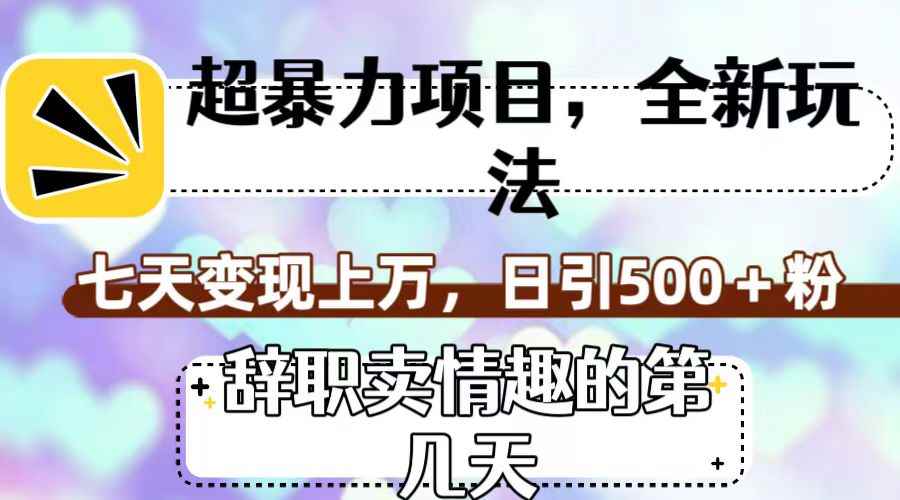 超暴力项目，全新玩法

七天变现上万，日引500＋粉

辞职卖情趣的第几天